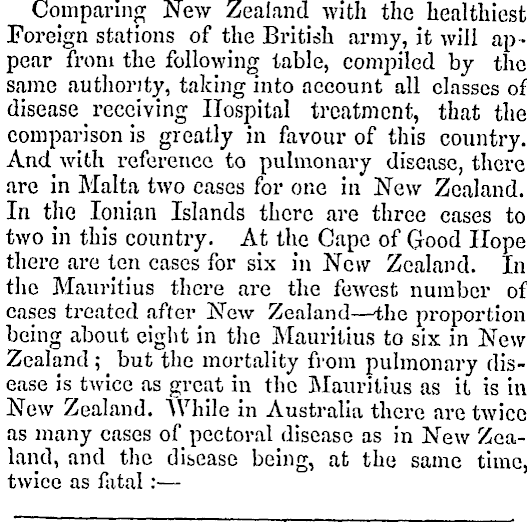 Comparing New Zealand with the healthiest Foreign stations of the British army, it will appear from the following table, compiled by the same authority, taking into account all classes of disease receiving Hospital treatment, that the comparison is greatly in favour of this country. And with reference to pulmonary disease, there are in Malta two cases for one in New Zealand. In the Ionian Islands there are three cases to two in this country. At the Cape of Good Hope there are ten cases for six in New Zealand. In the Mauritius there are the fewest number of cases treated after New Zealand—the proportion being about eight in the Mauritius to six in New Zealand; but the mortality from pulmonary disease is twice as great in the Mauritius as it is in New Zealand. While in Australia there are twice as many cases of pectoral disease as in New Zealand, and the disease being, at the same time, twice as fatal :—